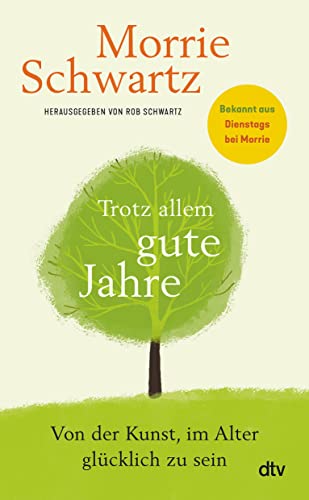 Morrie Schwartz

HERAUSGEGEBEN VON ROB SCHWARTZ

Bekannt aus Dienstags bei Morrie

Trotz allem gute Jahre

Von der Kunst, im Alter glücklich zu sein

dtv